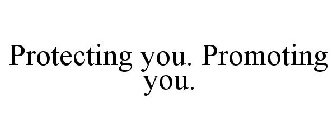 Protecting you. Promoting you.